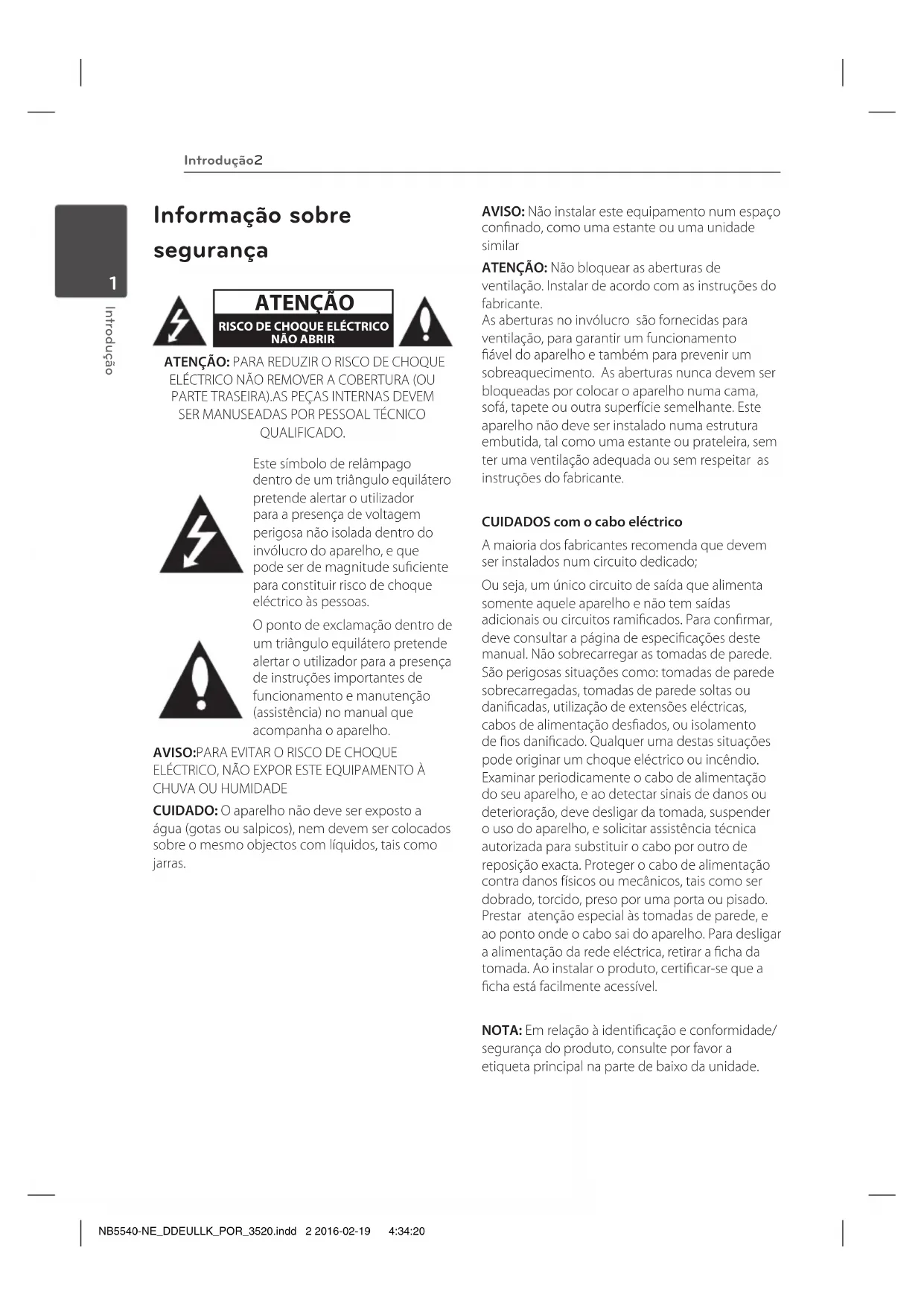 Introdução2

1

Introdução

Informação sobre segurança

ATENÇÃO
RISCO DE CHOQUE ELÉCTRICO
NÃO ABRIR

ATENÇÃO: PARA REDUZIR O RISCO DE CHOQUE ELÉCTRICO NÃO REMOVER A COBERTURA (OU PARTE TRASEIRA).AS PEÇAS INTERNAS DEVEM SER MANUSEADAS POR PESSOAL TÉCNICO QUALIFICADO.

Este símbolo de relâmpago dentro de um triângulo equilátero pretende alertar o utilizador para a presença de voltagem perigosa não isolada dentro do invólucro do aparelho, e que pode ser de magnitude suficiente para constituir risco de choque eléctrico às pessoas.

O ponto de exclamação dentro de um triângulo equilátero pretende alertar o utilizador para a presença de instruções importantes de funcionamento e manutenção (assistência) no manual que acompanha o aparelho.

AVISO:PARA EVITAR O RISCO DE CHOQUE ELÉCTRICO, NÃO EXPOR ESTE EQUIPAMENTO À CHUVA OU HUMIDADE

CUIDADO: O aparelho não deve ser exposto a água (gotas ou salpicos), nem devem ser colocados sobre o mesmo objectos com líquidos, tais como jarras.

AVISO: Não instalar este equipamento num espaço confinado, como uma estante ou uma unidade similar

ATENÇÃO: Não bloquear as aberturas de ventilação. Instalar de acordo com as instruções do fabricante.
As aberturas no invólucro são fornecidas para ventilação, para garantir um funcionamento fiável do aparelho e também para prevenir um sobreaquecimento. As aberturas nunca devem ser bloqueadas por colocar o aparelho numa cama, sofá, tapete ou outra superfície semelhante. Este aparelho não deve ser instalado numa estrutura embutida, tal como uma estante ou prateleira, sem ter uma ventilação adequada ou sem respeitar as instruções do fabricante.

CUIDADOS com o cabo eléctrico

A maioria dos fabricantes recomenda que devem ser instalados num circuito dedicado;

Ou seja, um único circuito de saída que alimenta somente aquele aparelho e não tem saídas adicionais ou circuitos ramificados. Para confirmar, deve consultar a página de especificações deste manual. Não sobrecarregar as tomadas de parede. São perigosas situações como: tomadas de parede sobrecarregadas, tomadas de parede soltas ou danificadas, utilização de extensões eléctricas, cabos de alimentação desfiados, ou isolamento de fios danificado. Qualquer uma destas situações pode originar um choque eléctrico ou incêndio. Examinar periodicamente o cabo de alimentação do seu aparelho, e ao detectar sinais de danos ou deterioração, deve desligar da tomada, suspender o uso do aparelho, e solicitar assistência técnica autorizada para substituir o cabo por outro de reposição exacta. Proteger o cabo de alimentação contra danos físicos ou mecânicos, tais como ser dobrado, torcido, preso por uma porta ou pisado. Prestar atenção especial às tomadas de parede, e ao ponto onde o cabo sai do aparelho. Para desligar a alimentação da rede eléctrica, retirar a ficha da tomada. Ao instalar o produto, certificar-se que a ficha está facilmente acessível.

NOTA: Em relação à identificação e conformidade/ segurança do produto, consulte por favor a etiqueta principal na parte de baixo da unidade.

NB5540-NE_DDEULLK_POR_3520.indd 2 2016-02-19 4:34:20